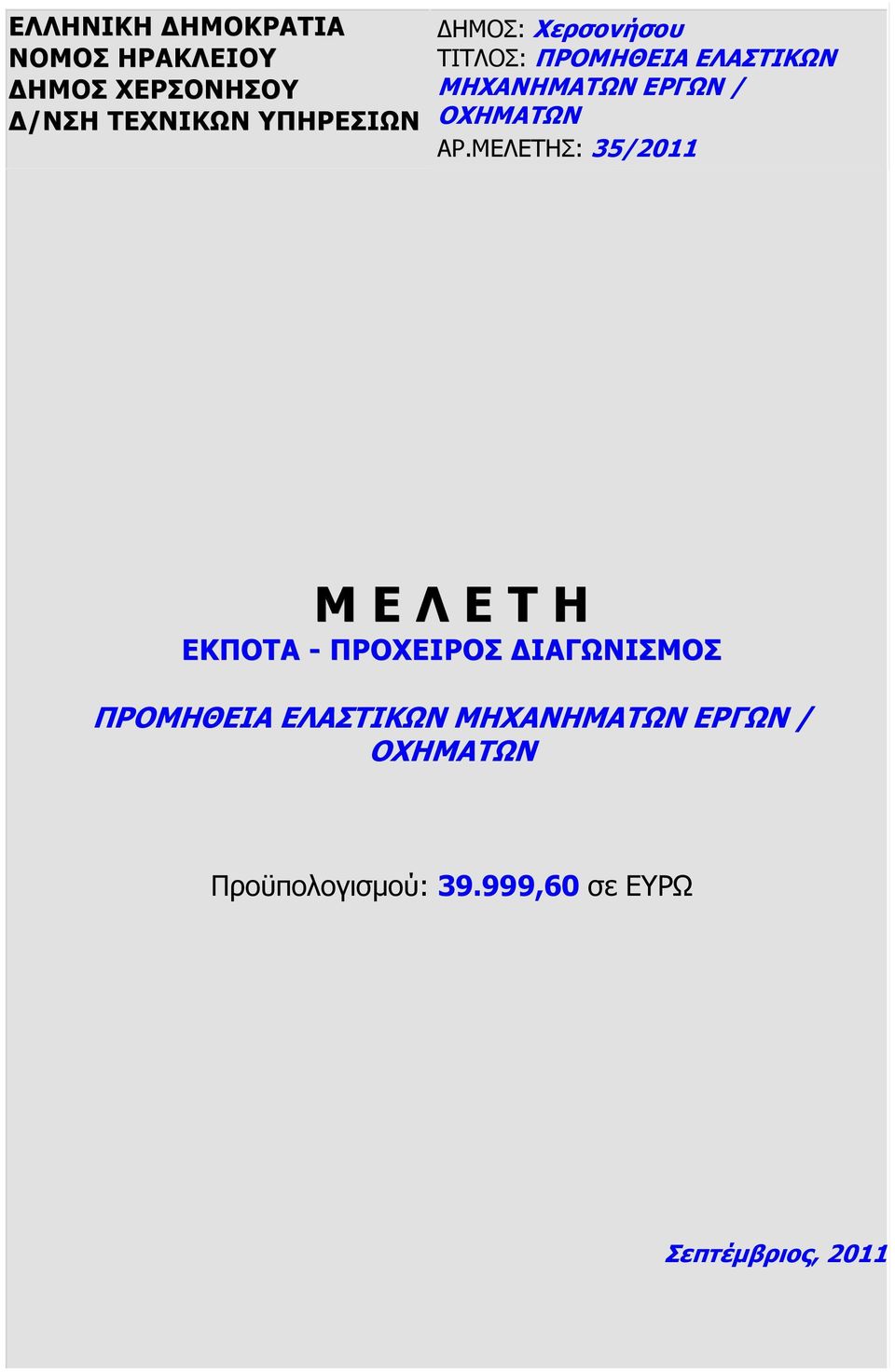 ΕΛΛΗΝΙΚΗ ΔΗΜΟΚΡΑΤΙΑ
ΝΟΜΟΣ ΗΡΑΚΛΕΙΟΥ
ΔΗΜΟΣ ΧΕΡΣΟΝΗΣΟΥ
Δ/ΝΣΗ ΤΕΧΝΙΚΩΝ ΥΠΗΡΕΣΙΩΝ

ΔΗΜΟΣ: Χερσονήσου
ΤΙΤΛΟΣ: ΠΡΟΜΗΘΕΙΑ ΕΛΑΣΤΙΚΩΝ ΜΗΧΑΝΗΜΑΤΩΝ ΕΡΓΩΝ / ΟΧΗΜΑΤΩΝ
ΑΡ.ΜΕΛΕΤΗΣ: 35/2011

Μ Ε Λ Ε Τ Η
ΕΚΠΟΤΑ - ΠΡΟΧΕΙΡΟΣ ΔΙΑΓΩΝΙΣΜΟΣ

ΠΡΟΜΗΘΕΙΑ ΕΛΑΣΤΙΚΩΝ ΜΗΧΑΝΗΜΑΤΩΝ ΕΡΓΩΝ / ΟΧΗΜΑΤΩΝ

Προϋπολογισμού: 39.999,60 σε ΕΥΡΩ

Σεπτέμβριος, 2011